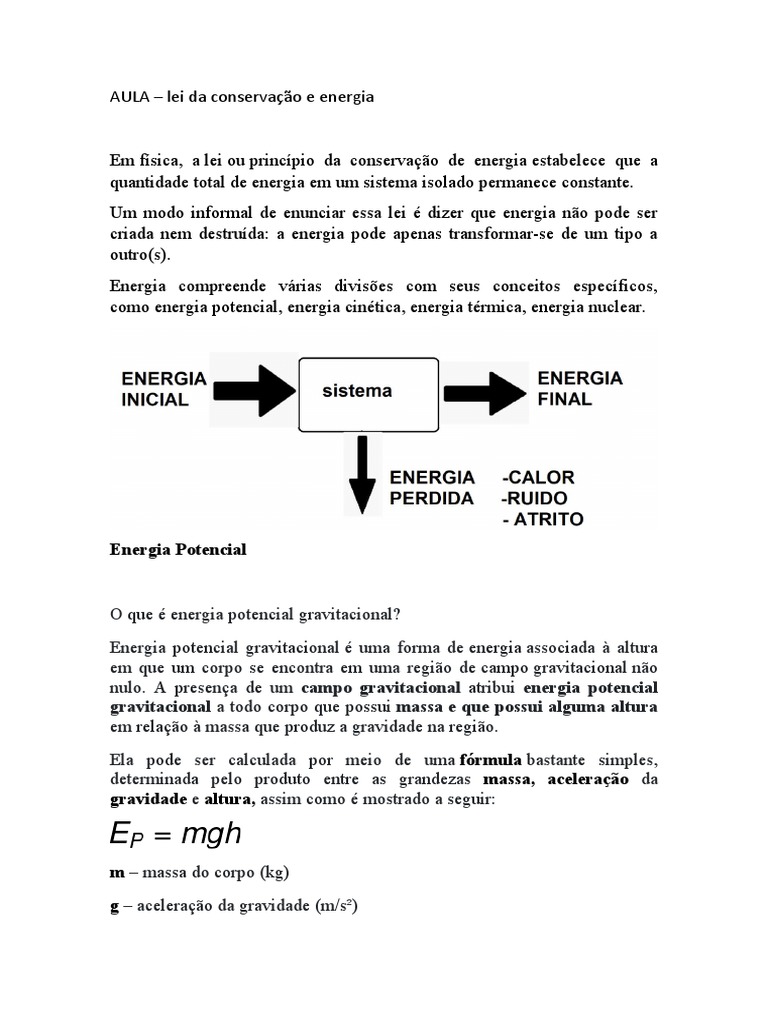 AULA – lei da conservação e energia

Em física, a lei ou princípio da conservação de energia estabelece que a quantidade total de energia em um sistema isolado permanece constante.

Um modo informal de enunciar essa lei é dizer que energia não pode ser criada nem destruída: a energia pode apenas transformar-se de um tipo a outro(s).

Energia compreende várias divisões com seus conceitos específicos, como energia potencial, energia cinética, energia térmica, energia nuclear.

ENERGIA INICIAL

sistema

ENERGIA FINAL

ENERGIA PERDIDA

-CALOR
-RUIDO
- ATRITO

Energia Potencial

O que é energia potencial gravitacional?

Energia potencial gravitacional é uma forma de energia associada à altura em que um corpo se encontra em uma região de campo gravitacional não nulo. A presença de um campo gravitacional atribui energia potencial gravitacional a todo corpo que possui massa e que possui alguma altura em relação à massa que produz a gravidade na região.

Ela pode ser calculada por meio de uma fórmula bastante simples, determinada pelo produto entre as grandezas massa, aceleração da gravidade e altura, assim como é mostrado a seguir:

$E_P = mgh$

m – massa do corpo (kg)

g – aceleração da gravidade (m/s²)